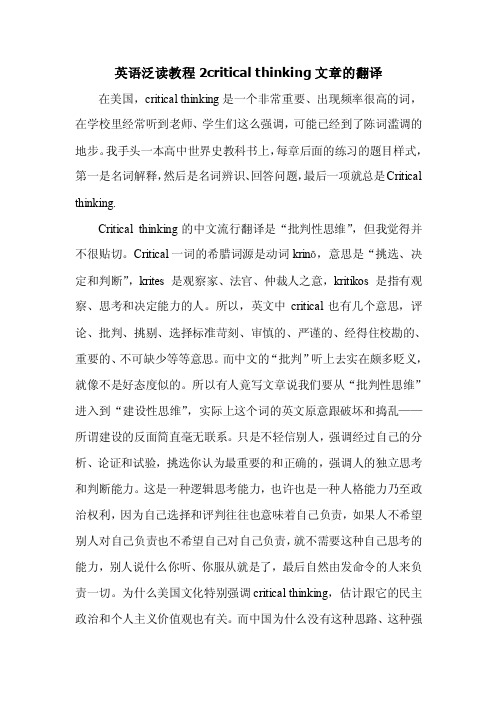 英语泛读教程 2critical thinking 文章的翻译

在美国，critical thinking 是一个非常重要、出现频率很高的词，在学校里经常听到老师、学生们这么强调，可能已经到了陈词滥调的地步。我手头一本高中世界史教科书上，每章后面的练习的题目样式，第一是名词解释，然后是名词辨识、回答问题，最后一项就总是 Critical thinking.

Critical thinking 的中文流行翻译是“批判性思维”，但我觉得并不很贴切。Critical 一词的希腊词源是动词 krinō，意思是“挑选、决定和判断”，krites 是观察家、法官、仲裁人之意，kritikos 是指有观察、思考和决定能力的人。所以，英文中 critical 也有几个意思，评论、批判、挑剔、选择标准苛刻、审慎的、严谨的、经得住校勘的、重要的、不可缺少等等意思。而中文的“批判”听上去实在颇多贬义，就像不是好态度似的。所以有人竟写文章说我们要从“批判性思维”进入到“建设性思维”，实际上这个词的英文原意跟破坏和捣乱——所谓建设的反面简直毫无联系。只是不轻信别人，强调经过自己的分析、论证和试验，挑选你认为最重要的和正确的，强调人的独立思考和判断能力。这是一种逻辑思考能力，也许也是一种人格能力乃至政治权利，因为自己选择和评判往往也意味着自己负责，如果人不希望别人对自己负责也不希望自己对自己负责，就不需要这种自己思考的能力，别人说什么你听、你服从就是了，最后自然由发命令的人来负责一切。为什么美国文化特别强调 critical thinking，估计跟它的民主政治和个人主义价值观也有关。而中国为什么没有这种思路、这种强